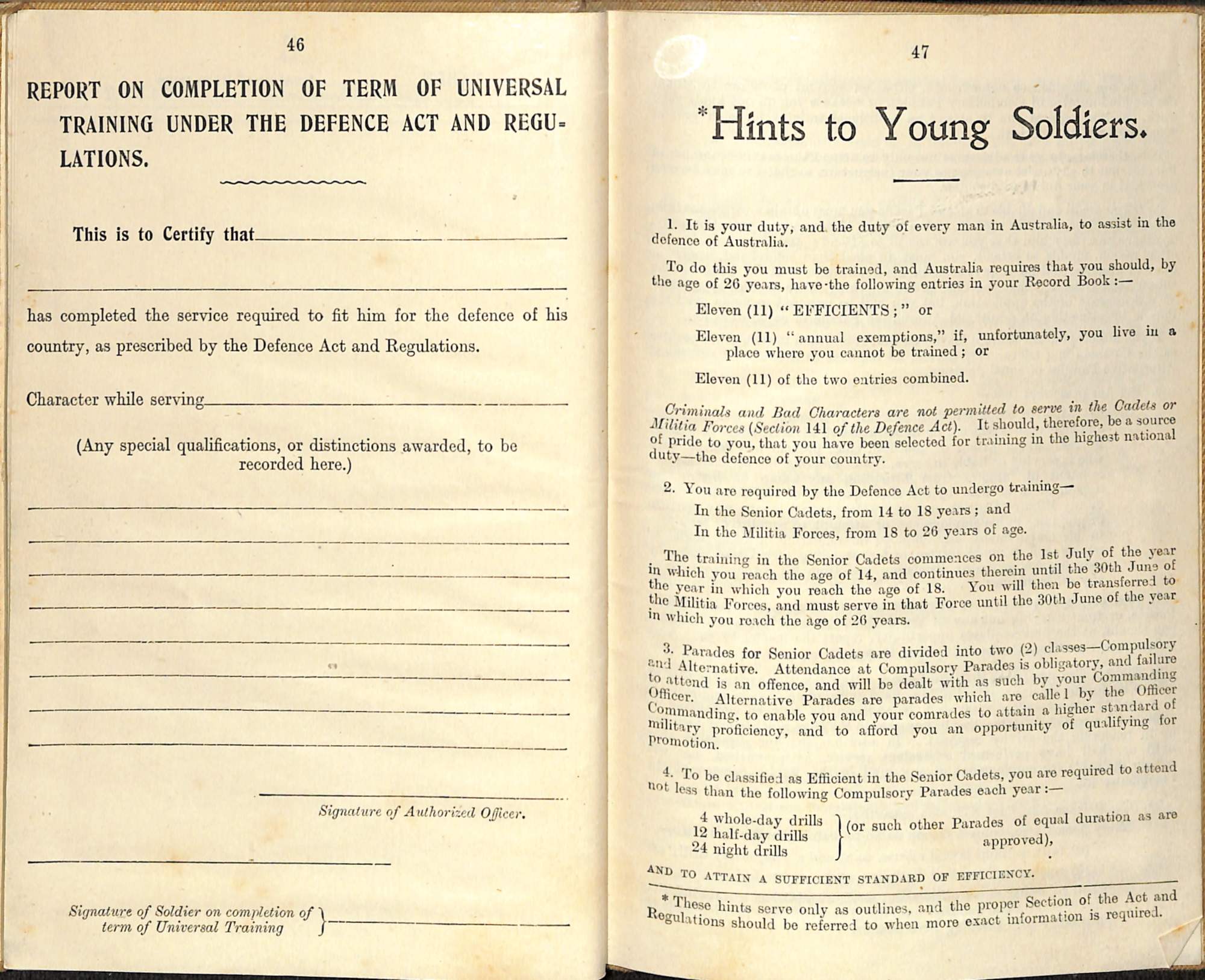 46

REPORT ON COMPLETION OF TERM OF UNIVERSAL TRAINING UNDER THE DEFENCE ACT AND REGULATIONS.

This is to Certify that

has completed the service required to fit him for the defence of his country, as prescribed by the Defence Act and Regulations.

Character while serving

(Any special qualifications, or distinctions awarded, to be recorded here.)

Signature of Authorized Officer.

Signature of Soldier on completion of term of Universal Training

47

*Hints to Young Soldiers.

1. It is your duty, and the duty of every man in Australia, to assist in the defence of Australia.

To do this you must be trained, and Australia requires that you should, by the age of 26 years, have the following entries in your Record Book :—

Eleven (11) "EFFICIENTS;" or

Eleven (11) "annual exemptions," if, unfortunately, you live in a place where you cannot be trained; or

Eleven (11) of the two entries combined.

Criminals and Bad Characters are not permitted to serve in the Cadets or Militia Forces (Section 141 of the Defence Act). It should, therefore, be a source of pride to you, that you have been selected for training in the highest national duty—the defence of your country.

2. You are required by the Defence Act to undergo training—

In the Senior Cadets, from 14 to 18 years; and

In the Militia Forces, from 18 to 26 years of age.

The training in the Senior Cadets commences on the 1st July of the year in which you reach the age of 14, and continues therein until the 30th June of the year in which you reach the age of 18. You will then be transferred to the Militia Forces, and must serve in that Force until the 30th June of the year in which you reach the age of 26 years.

3. Parades for Senior Cadets are divided into two (2) classes—Compulsory and Alternative. Attendance at Compulsory Parades is obligatory, and failure to attend is an offence, and will be dealt with as such by your Commanding Officer. Alternative Parades are parades which are called by the Officer Commanding, to enable you and your comrades to attain a higher standard of military proficiency, and to afford you an opportunity of qualifying for promotion.

4. To be classified as Efficient in the Senior Cadets, you are required to attend not less than the following Compulsory Parades each year :—

4 whole-day drills
12 half-day drills
24 night drills
(or such other Parades of equal duration as are approved),

AND TO ATTAIN A SUFFICIENT STANDARD OF EFFICIENCY.

* These hints serve only as outlines, and the proper Section of the Act and Regulations should be referred to when more exact information is required.